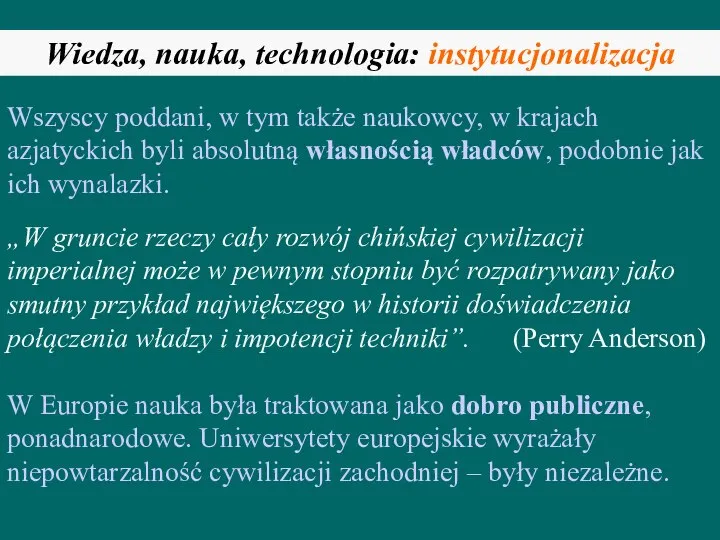 Wiedza, nauka, technologia: instytucjonalizacja

Wszyscy poddani, w tym także naukowcy, w krajach azjatyckich byli absolutną własnością władców, podobnie jak ich wynalazki.

„W gruncie rzeczy cały rozwój chińskiej cywilizacji imperialnej może w pewnym stopniu być rozpatrywany jako smutny przykład największego w historii doświadczenia połączenia władzy i impotencji techniki”. (Perry Anderson)

W Europie nauka była traktowana jako dobro publiczne, ponadnarodowe. Uniwersytety europejskie wyrażały niepowtarzalność cywilizacji zachodniej – były niezależne.